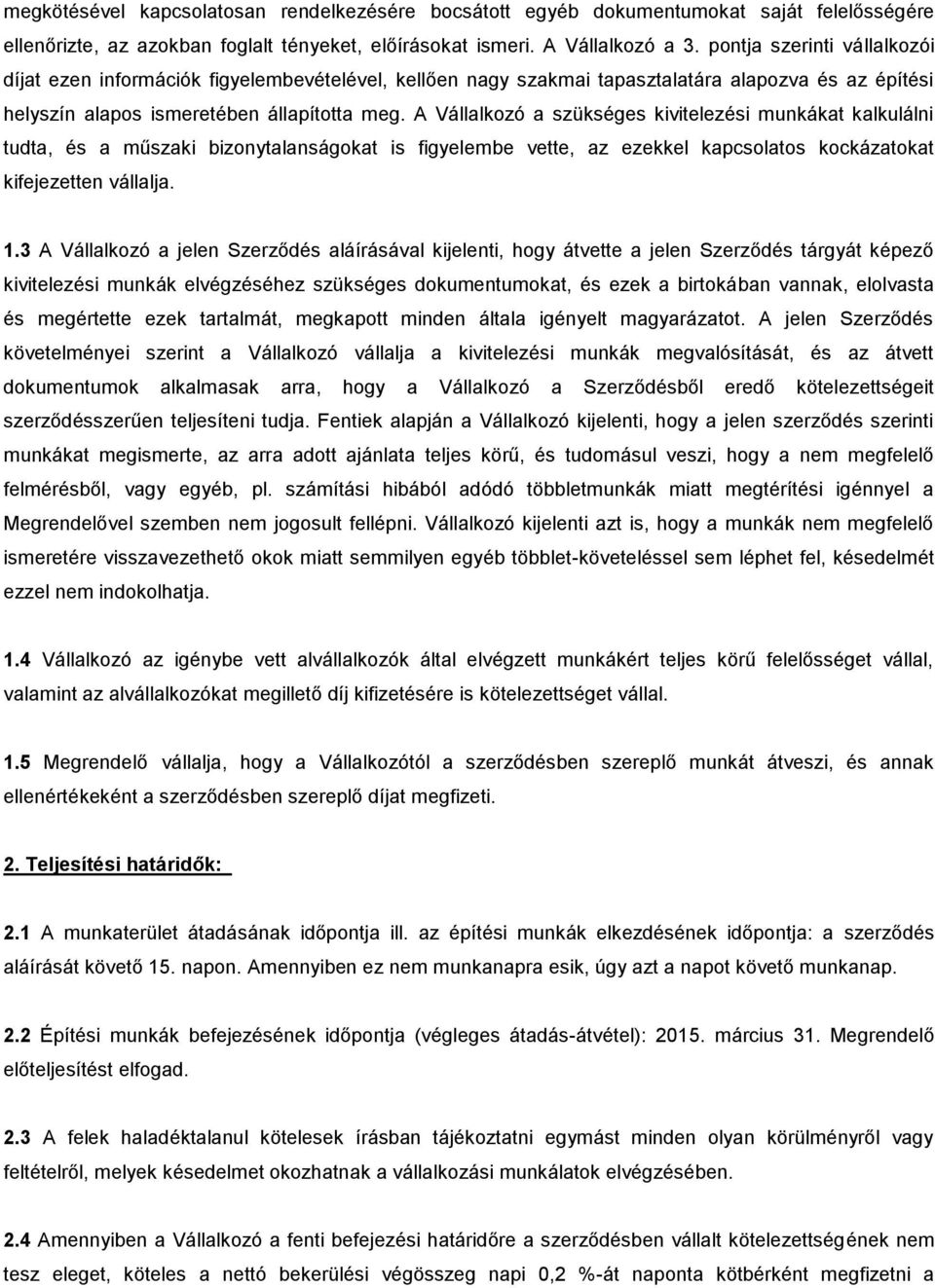 megkötésével kapcsolatosan rendelkezésére bocsátott egyéb dokumentumokat saját felelősségére ellenőrizte, az azokban foglalt tényeket, előírásokat ismeri. A Vállalkozó a 3. pontja szerinti vállalkozói díjat ezen információk figyelembevételével, kellően nagy szakmai tapasztalatára alapozva és az építési helyszín alapos ismeretében állapította meg. A Vállalkozó a szükséges kivitelezési munkákat kalkulálni tudta, és a műszaki bizonytalanságokat is figyelembe vette, az ezekkel kapcsolatos kockázatokat kifejezetten vállalja.

1.3 A Vállalkozó a jelen Szerződés aláírásával kijelenti, hogy átvette a jelen Szerződés tárgyát képező kivitelezési munkák elvégzéséhez szükséges dokumentumokat, és ezek a birtokában vannak, elolvasta és megértette ezek tartalmát, megkapott minden általa igényelt magyarázatot. A jelen Szerződés követelményei szerint a Vállalkozó vállalja a kivitelezési munkák megvalósítását, és az átvett dokumentumok alkalmasak arra, hogy a Vállalkozó a Szerződésből eredő kötelezettségeit szerződésszerűen teljesíteni tudja. Fentiek alapján a Vállalkozó kijelenti, hogy a jelen szerződés szerinti munkákat megismerte, az arra adott ajánlata teljes körű, és tudomásul veszi, hogy a nem megfelelő felmérésből, vagy egyéb, pl. számítási hibából adódó többletmunkák miatt megtérítési igénnyel a Megrendelővel szemben nem jogosult fellépni. Vállalkozó kijelenti azt is, hogy a munkák nem megfelelő ismeretére visszavezethető okok miatt semmilyen egyéb többlet-követeléssel sem léphet fel, késedelmét ezzel nem indokolhatja.

1.4 Vállalkozó az igénybe vett alvállalkozók által elvégzett munkákért teljes körű felelősséget vállal, valamint az alvállalkozókat megillető díj kifizetésére is kötelezettséget vállal.

1.5 Megrendelő vállalja, hogy a Vállalkozótól a szerződésben szereplő munkát átveszi, és annak ellenértékeként a szerződésben szereplő díjat megfizeti.

2. Teljesítési határidők:

2.1 A munkaterület átadásának időpontja ill. az építési munkák elkezdésének időpontja: a szerződés aláírását követő 15. napon. Amennyiben ez nem munkanapra esik, úgy azt a napot követő munkanap.

2.2 Építési munkák befejezésének időpontja (végleges átadás-átvétel): 2015. március 31. Megrendelő előteljesítést elfogad.

2.3 A felek haladéktalanul kötelesek írásban tájékoztatni egymást minden olyan körülményről vagy feltételről, melyek késedelmet okozhatnak a vállalkozási munkálatok elvégzésében.

2.4 Amennyiben a Vállalkozó a fenti befejezési határidőre a szerződésben vállalt kötelezettségének nem tesz eleget, köteles a nettó bekerülési végösszeg napi 0,2 %-át naponta kötbérként megfizetni a